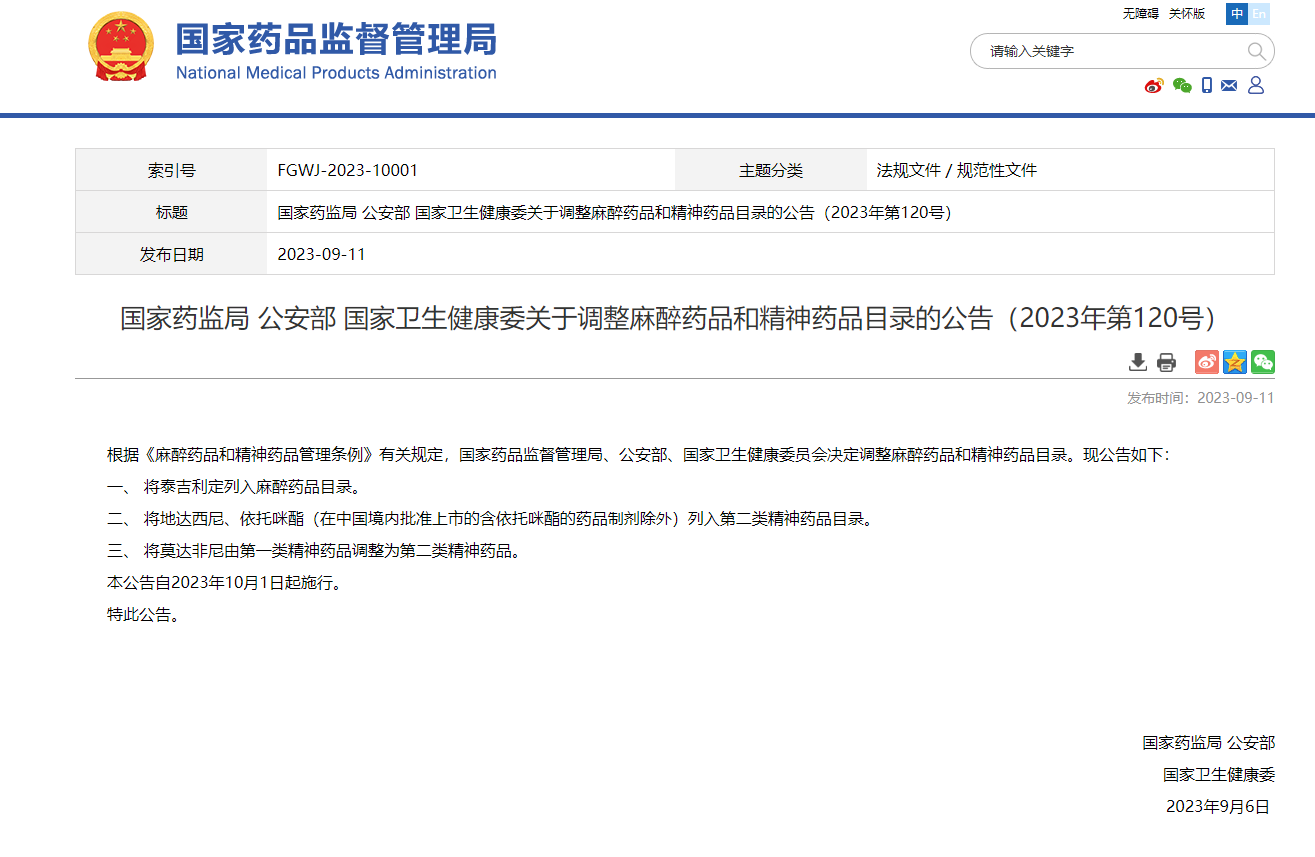 国家药品监督管理局
National Medical Products Administration

无障碍 关怀版 中 En

请输入关键字

| 索引号 | FGWJ-2023-10001 | 主题分类 | 法规文件 / 规范性文件 |
|---|---|---|---|
| 标题 | 国家药监局 公安部 国家卫生健康委关于调整麻醉药品和精神药品目录的公告（2023年第120号） | | |
| 发布日期 | 2023-09-11 | | |

国家药监局 公安部 国家卫生健康委关于调整麻醉药品和精神药品目录的公告（2023年第120号）

发布时间：2023-09-11

根据《麻醉药品和精神药品管理条例》有关规定，国家药品监督管理局、公安部、国家卫生健康委员会决定调整麻醉药品和精神药品目录。现公告如下：

一、 将泰吉利定列入麻醉药品目录。

二、 将地达西尼、依托咪酯（在中国境内批准上市的含依托咪酯的药品制剂除外）列入第二类精神药品目录。

三、 将莫达非尼由第一类精神药品调整为第二类精神药品。

本公告自2023年10月1日起施行。

特此公告。

国家药监局 公安部

国家卫生健康委

2023年9月6日